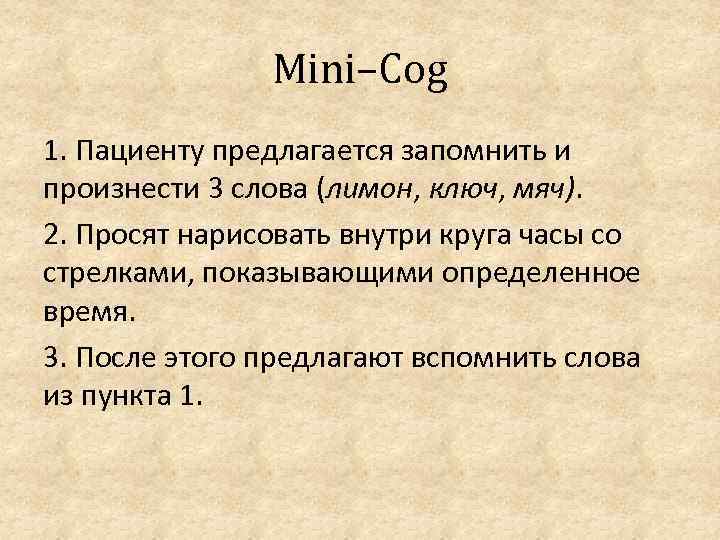 Mini–Cog

1. Пациенту предлагается запомнить и произнести 3 слова (лимон, ключ, мяч).

2. Просят нарисовать внутри круга часы со стрелками, показывающими определенное время.

3. После этого предлагают вспомнить слова из пункта 1.